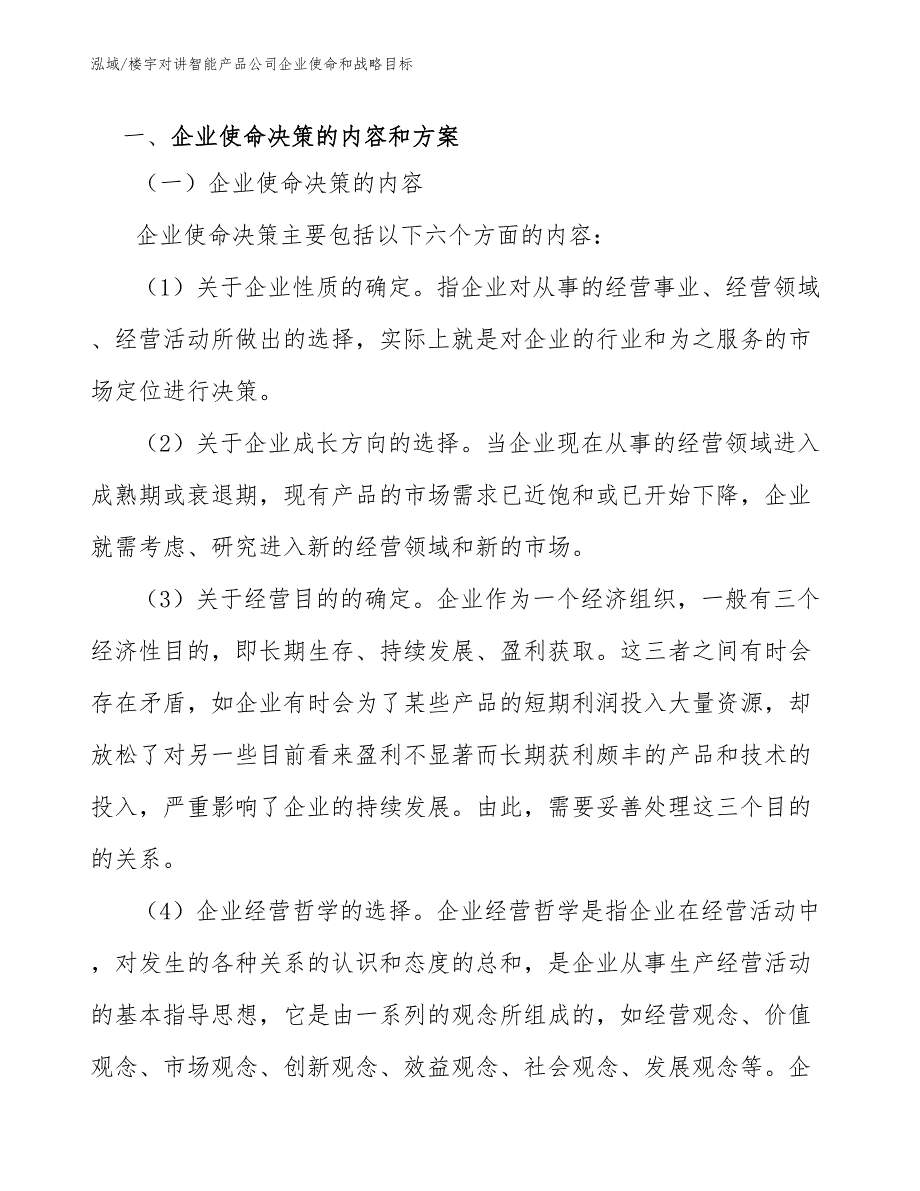 泓域/楼宇对讲智能产品公司企业使命和战略目标

一、企业使命决策的内容和方案

（一）企业使命决策的内容

企业使命决策主要包括以下六个方面的内容：

（1）关于企业性质的确定。指企业对从事的经营事业、经营领域、经营活动所做出的选择，实际上就是对企业的行业和为之服务的市场定位进行决策。

（2）关于企业成长方向的选择。当企业现在从事的经营领域进入成熟期或衰退期，现有产品的市场需求已近饱和或已开始下降，企业就需考虑、研究进入新的经营领域和新的市场。

（3）关于经营目的的确定。企业作为一个经济组织，一般有三个经济性目的，即长期生存、持续发展、盈利获取。这三者之间有时会存在矛盾，如企业有时会为了某些产品的短期利润投入大量资源，却放松了对另一些目前看来盈利不显著而长期获利颇丰的产品和技术的投入，严重影响了企业的持续发展。由此，需要妥善处理这三个目的的关系。

（4）企业经营哲学的选择。企业经营哲学是指企业在经营活动中，对发生的各种关系的认识和态度的总和，是企业从事生产经营活动的基本指导思想，它是由一系列的观念所组成的，如经营观念、价值观念、市场观念、创新观念、效益观念、社会观念、发展观念等。企